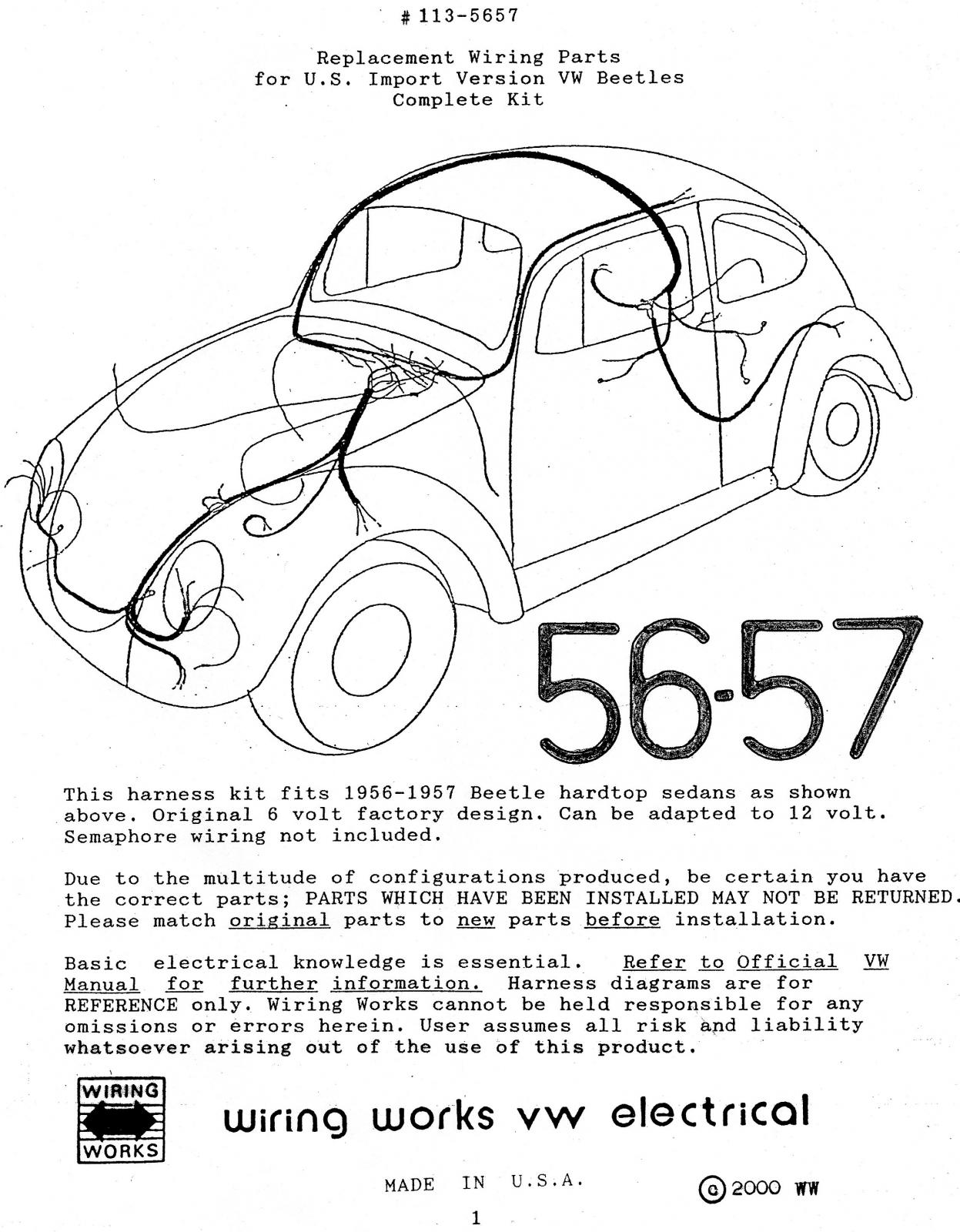 # 113-5657

Replacement Wiring Parts
for U.S. Import Version VW Beetles
Complete Kit

56-57

This harness kit fits 1956-1957 Beetle hardtop sedans as shown above. Original 6 volt factory design. Can be adapted to 12 volt. Semaphore wiring not included.

Due to the multitude of configurations produced, be certain you have the correct parts; PARTS WHICH HAVE BEEN INSTALLED MAY NOT BE RETURNED. Please match original parts to new parts before installation.

Basic electrical knowledge is essential. Refer to Official VW Manual for further information. Harness diagrams are for REFERENCE only. Wiring Works cannot be held responsible for any omissions or errors herein. User assumes all risk and liability whatsoever arising out of the use of this product.

WIRING WORKS

wiring works vw electrical

MADE IN U.S.A.

© 2000 WW

1